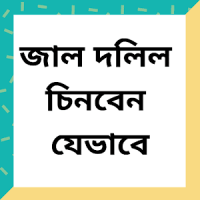 জাল দলিল চিনবেন যেভাবে